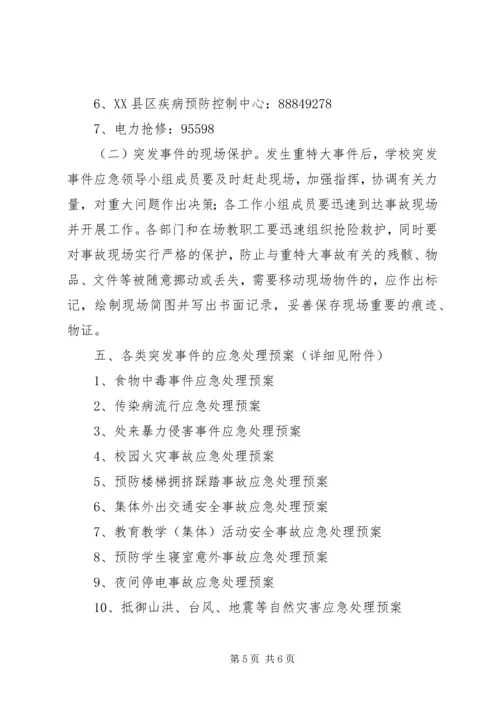 6、XX 县区疾病预防控制中心：88849278

7、电力抢修：95598

（二）突发事件的现场保护。发生重特大事件后，学校突发事件应急领导小组成员要及时赶赴现场，加强指挥，协调有关力量，对重大问题作出决策；各工作小组成员要迅速到达事故现场并开展工作。各部门和在场教职工要迅速组织抢险救护，同时要对事故现场实行严格的保护，防止与重特大事故有关的残骸、物品、文件等被随意挪动或丢失，需要移动现场物件的，应作出标记，绘制现场简图并写出书面记录，妥善保存现场重要的痕迹、物证。

五、各类突发事件的应急处理预案（详细见附件）

1、食物中毒事件应急处理预案

2、传染病流行应急处理预案

3、处来暴力侵害事件应急处理预案

4、校园火灾事故应急处理预案

5、预防楼梯拥挤踩踏事故应急处理预案

6、集体外出交通安全事故应急处理预案

7、教育教学（集体）活动安全事故应急处理预案

8、预防学生寝室意外事故应急处理预案

9、夜间停电事故应急处理预案

10、抵御山洪、台风、地震等自然灾害应急处理预案

第 5 页 共 6 页